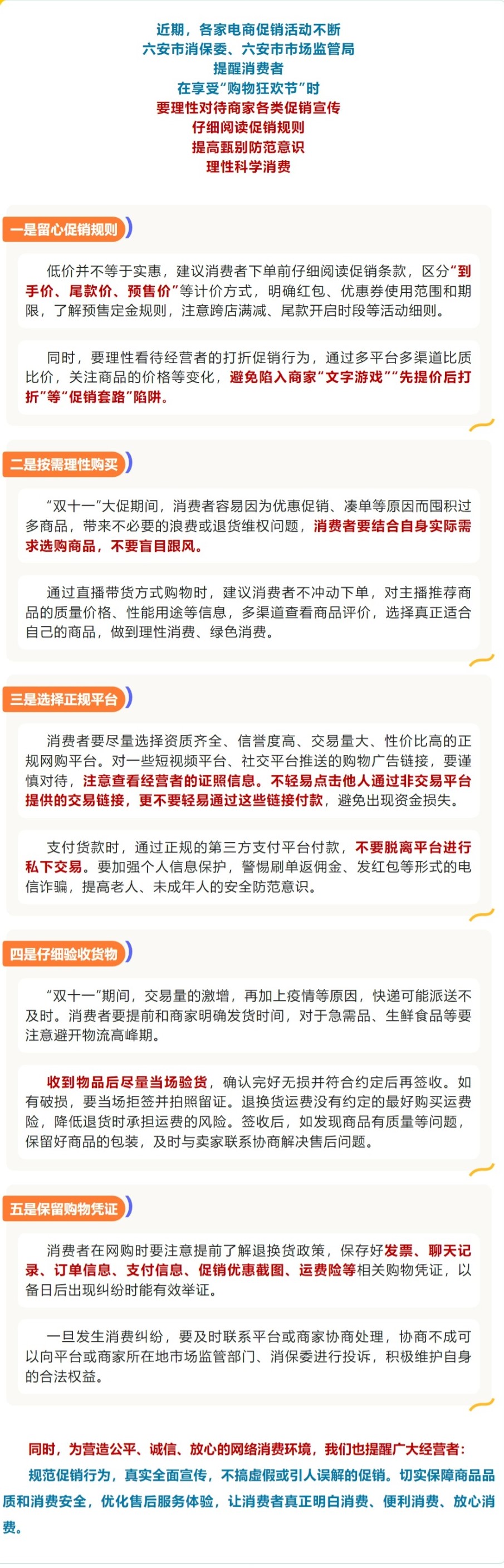 近期，各家电商促销活动不断
六安市消保委、六安市市场监管局
提醒消费者
在享受“购物狂欢节”时
要理性对待商家各类促销宣传
仔细阅读促销规则
提高甄别防范意识
理性科学消费

一是留心促销规则

低价并不等于实惠，建议消费者下单前仔细阅读促销条款，区分“到手价、尾款价、预售价”等计价方式，明确红包、优惠券使用范围和期限，了解预售定金规则，注意跨店满减、尾款开启时段等活动细则。

同时，要理性看待经营者的打折促销行为，通过多平台多渠道比质比价，关注商品的价格等变化，避免陷入商家“文字游戏”“先提价后打折”等“促销套路”陷阱。

二是按需理性购买

“双十一”大促期间，消费者容易因为优惠促销、凑单等原因而囤积过多商品，带来不必要的浪费或退货维权问题，消费者要结合自身实际需求选购商品，不要盲目跟风。

通过直播带货方式购物时，建议消费者不冲动下单，对主播推荐商品的质量价格、性能用途等信息，多渠道查看商品评价，选择真正适合自己的商品，做到理性消费、绿色消费。

三是选择正规平台

消费者要尽量选择资质齐全、信誉度高、交易量大、性价比高的正规网购平台。对一些短视频平台、社交平台推送的购物广告链接，要谨慎对待，注意查看经营者的证照信息。不轻易点击他人通过非交易平台提供的交易链接，更不要轻易通过这些链接付款，避免出现资金损失。

支付货款时，通过正规的第三方支付平台付款，不要脱离平台进行私下交易。要加强个人信息保护，警惕刷单返佣金、发红包等形式的电信诈骗，提高老人、未成年人的安全防范意识。

四是仔细验收货物

“双十一”期间，交易量的激增，再加上疫情等原因，快递可能派送不及时。消费者要提前和商家明确发货时间，对于急需品、生鲜食品等要注意避开物流高峰期。

收到物品后尽量当场验货，确认完好无损并符合约定后再签收。如有破损，要当场拒签并拍照留证。退换货运费没有约定的最好购买运费险，降低退货时承担运费的风险。签收后，如发现商品有质量等问题，保留好商品的包装，及时与卖家联系协商解决售后问题。

五是保留购物凭证

消费者在网购时要注意提前了解退换货政策，保存好发票、聊天记录、订单信息、支付信息、促销优惠截图、运费险等相关购物凭证，以备日后出现纠纷时能有效举证。

一旦发生消费纠纷，要及时联系平台或商家协商处理，协商不成可以向平台或商家所在地市场监管部门、消保委进行投诉，积极维护自身的合法权益。

同时，为营造公平、诚信、放心的网络消费环境，我们也提醒广大经营者：
规范促销行为，真实全面宣传，不搞虚假或引人误解的促销。切实保障商品品质和消费安全，优化售后服务体验，让消费者真正明白消费、便利消费、放心消费。